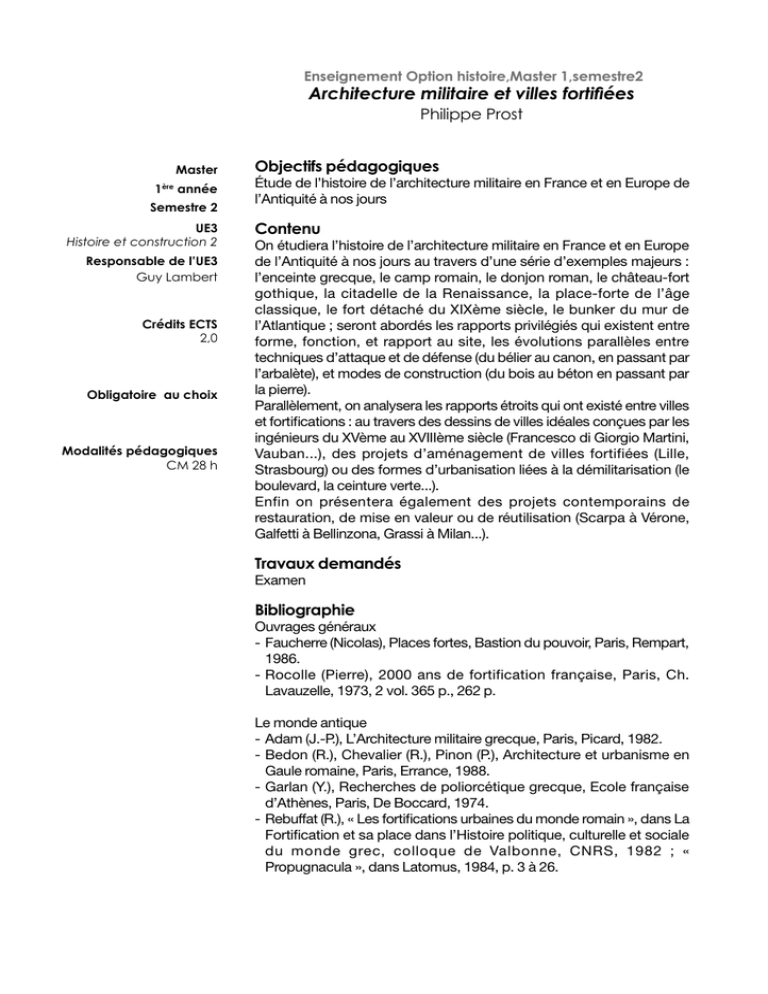 Enseignement Option histoire,Master 1,semestre2
Architecture militaire et villes fortifiées
Philippe Prost

Master
1ère année
Semestre 2
UE3
Histoire et construction 2
Responsable de l'UE3
Guy Lambert

Crédits ECTS
2,0

Obligatoire au choix

Modalités pédagogiques
CM 28 h

Objectifs pédagogiques
Étude de l'histoire de l'architecture militaire en France et en Europe de l'Antiquité à nos jours

Contenu
On étudiera l'histoire de l'architecture militaire en France et en Europe de l'Antiquité à nos jours au travers d'une série d'exemples majeurs : l'enceinte grecque, le camp romain, le donjon roman, le château-fort gothique, la citadelle de la Renaissance, la place-forte de l'âge classique, le fort détaché du XIXème siècle, le bunker du mur de l'Atlantique ; seront abordés les rapports privilégiés qui existent entre forme, fonction, et rapport au site, les évolutions parallèles entre techniques d'attaque et de défense (du bélier au canon, en passant par l'arbalète), et modes de construction (du bois au béton en passant par la pierre).
Parallèlement, on analysera les rapports étroits qui ont existé entre villes et fortifications : au travers des dessins de villes idéales conçues par les ingénieurs du XVème au XVIIIème siècle (Francesco di Giorgio Martini, Vauban...), des projets d'aménagement de villes fortifiées (Lille, Strasbourg) ou des formes d'urbanisation liées à la démilitarisation (le boulevard, la ceinture verte...).
Enfin on présentera également des projets contemporains de restauration, de mise en valeur ou de réutilisation (Scarpa à Vérone, Galfetti à Bellinzona, Grassi à Milan...).

Travaux demandés
Examen

Bibliographie
Ouvrages généraux
- Faucherre (Nicolas), Places fortes, Bastion du pouvoir, Paris, Rempart, 1986.
- Rocolle (Pierre), 2000 ans de fortification française, Paris, Ch. Lavauzelle, 1973, 2 vol. 365 p., 262 p.

Le monde antique
- Adam (J.-P.), L'Architecture militaire grecque, Paris, Picard, 1982.
- Bedon (R.), Chevalier (R.), Pinon (P.), Architecture et urbanisme en Gaule romaine, Paris, Errance, 1988.
- Garlan (Y.), Recherches de poliorcétique grecque, Ecole française d'Athènes, Paris, De Boccard, 1974.
- Rebuffat (R.), « Les fortifications urbaines du monde romain », dans La Fortification et sa place dans l'Histoire politique, culturelle et sociale du monde grec, colloque de Valbonne, CNRS, 1982 ; « Propugnacula », dans Latomus, 1984, p. 3 à 26.